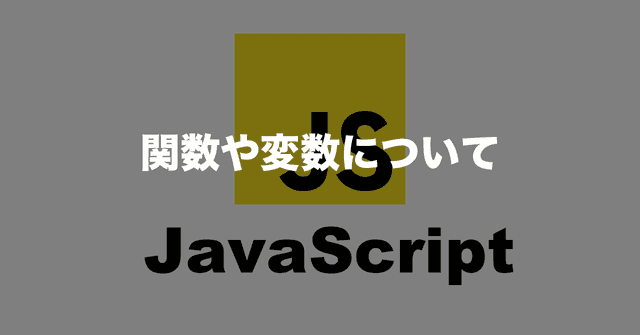 JS

関数や変数について

JavaScript